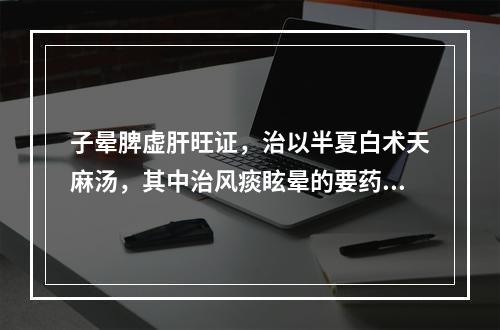 子晕脾虚肝旺证，治以半夏白术天麻汤，其中治风痰眩晕的要药...